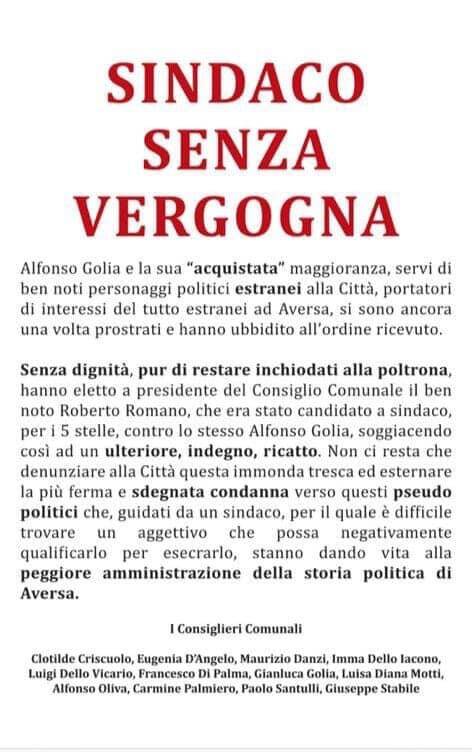 SINDACO SENZA VERGOGNA

Alfonso Golia e la sua "acquistata" maggioranza, servi di ben noti personaggi politici estranei alla Città, portatori di interessi del tutto estranei ad Aversa, si sono ancora una volta prostrati e hanno ubbidito all'ordine ricevuto.

Senza dignità, pur di restare inchiodati alla poltrona, hanno eletto a presidente del Consiglio Comunale il ben noto Roberto Romano, che era stato candidato a sindaco, per i 5 stelle, contro lo stesso Alfonso Golia, soggiacendo così ad un ulteriore, indegno, ricatto. Non ci resta che denunziare alla Città questa immonda tresca ed esternare la più ferma e sdegnata condanna verso questi pseudo politici che, guidati da un sindaco, per il quale è difficile trovare un aggettivo che possa negativamente qualificarlo per esecrarlo, stanno dando vita alla peggiore amministrazione della storia politica di Aversa.

I Consiglieri Comunali

Clotilde Criscuolo, Eugenia D'Angelo, Maurizio Danzi, Imma Dello Iacono, Luigi Dello Vicario, Francesco Di Palma, Gianluca Golia, Luisa Diana Motti, Alfonso Oliva, Carmine Palmiero, Paolo Santulli, Giuseppe Stabile